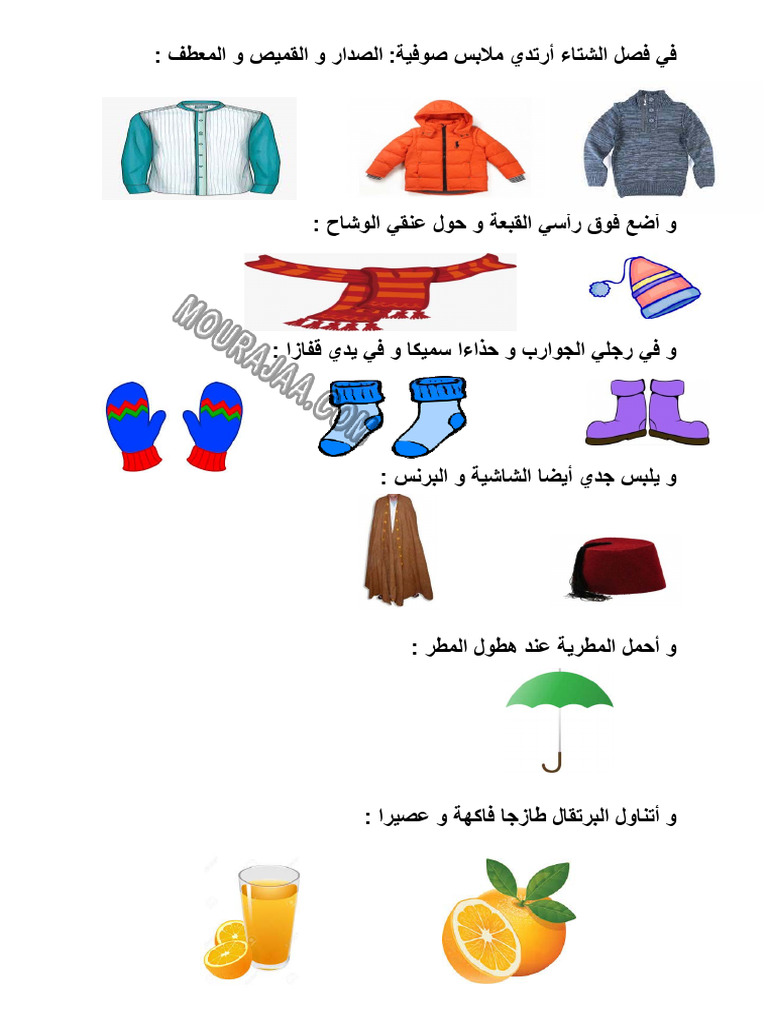 في فصل الشتاء أرتدي ملابس صوفية: الصدار و القميص و المعطف :

و أضع فوق رأسي القبعة و حول عنقي الوشاح :

MOURAJAA.COM

و في رجلي الجوارب و حذاءا سميكا و في يدي قفازا :

و يلبس جدي أيضا الشاشية و البرنس :

و أحمل المطرية عند هطول المطر :

و أتناول البرتقال طازجا فاكهة و عصيرا :